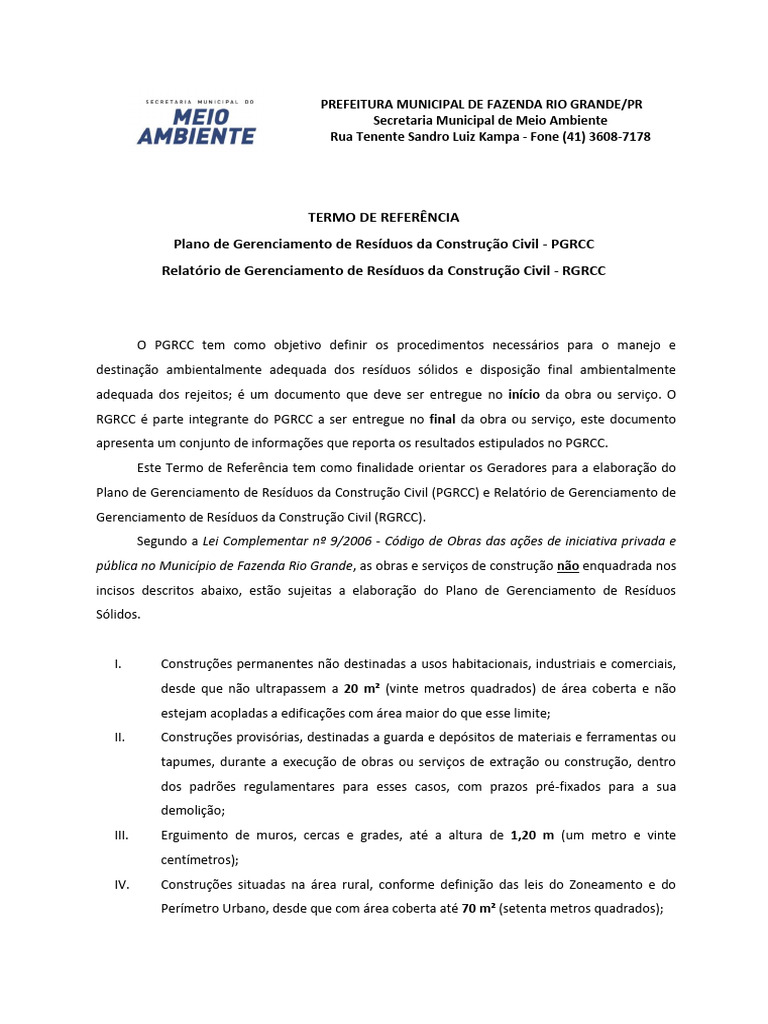 SECRETARIA MUNICIPAL DO
MEIO AMBIENTE

PREFEITURA MUNICIPAL DE FAZENDA RIO GRANDE/PR
Secretaria Municipal de Meio Ambiente
Rua Tenente Sandro Luiz Kampa - Fone (41) 3608-7178

TERMO DE REFERÊNCIA
Plano de Gerenciamento de Resíduos da Construção Civil - PGRCC
Relatório de Gerenciamento de Resíduos da Construção Civil - RGRCC

O PGRCC tem como objetivo definir os procedimentos necessários para o manejo e destinação ambientalmente adequada dos resíduos sólidos e disposição final ambientalmente adequada dos rejeitos; é um documento que deve ser entregue no início da obra ou serviço. O RGRCC é parte integrante do PGRCC a ser entregue no final da obra ou serviço, este documento apresenta um conjunto de informações que reporta os resultados estipulados no PGRCC.

Este Termo de Referência tem como finalidade orientar os Geradores para a elaboração do Plano de Gerenciamento de Resíduos da Construção Civil (PGRCC) e Relatório de Gerenciamento de Gerenciamento de Resíduos da Construção Civil (RGRCC).

Segundo a Lei Complementar nº 9/2006 - Código de Obras das ações de iniciativa privada e pública no Município de Fazenda Rio Grande, as obras e serviços de construção não enquadrada nos incisos descritos abaixo, estão sujeitas a elaboração do Plano de Gerenciamento de Resíduos Sólidos.

I. Construções permanentes não destinadas a usos habitacionais, industriais e comerciais, desde que não ultrapassem a 20 m² (vinte metros quadrados) de área coberta e não estejam acopladas a edificações com área maior do que esse limite;

II. Construções provisórias, destinadas a guarda e depósitos de materiais e ferramentas ou tapumes, durante a execução de obras ou serviços de extração ou construção, dentro dos padrões regulamentares para esses casos, com prazos pré-fixados para a sua demolição;

III. Erguimento de muros, cercas e grades, até a altura de 1,20 m (um metro e vinte centímetros);

IV. Construções situadas na área rural, conforme definição das leis do Zoneamento e do Perímetro Urbano, desde que com área coberta até 70 m² (setenta metros quadrados);